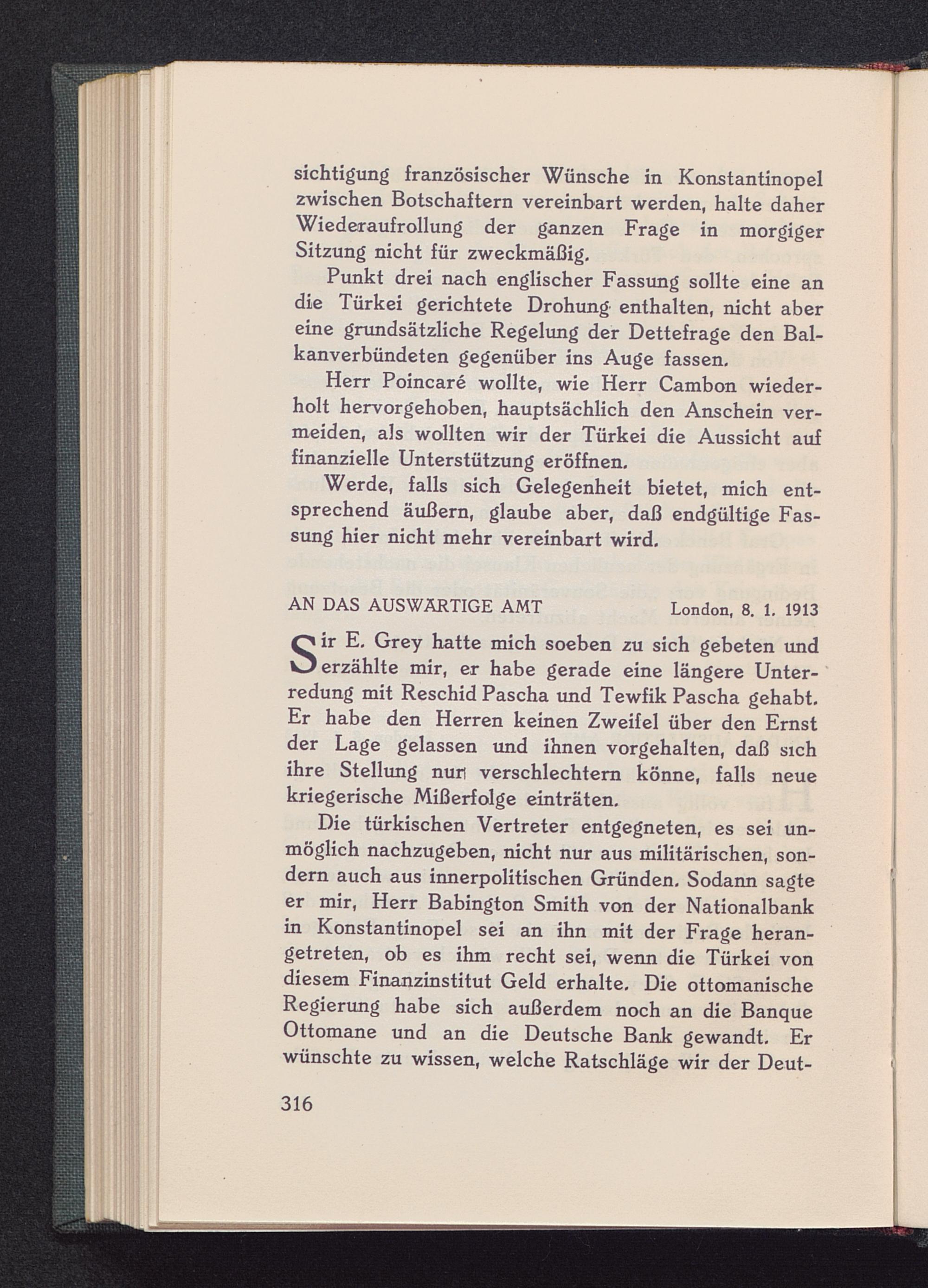 sichtigung französischer Wünsche in Konstantinopel zwischen Botschaftern vereinbart werden, halte daher Wiederaufrollung der ganzen Frage in morgiger Sitzung nicht für zweckmäßig.

Punkt drei nach englischer Fassung sollte eine an die Türkei gerichtete Drohung enthalten, nicht aber eine grundsätzliche Regelung der Dettefrage den Balkanverbündeten gegenüber ins Auge fassen.

Herr Poincaré wollte, wie Herr Cambon wiederholt hervorgehoben, hauptsächlich den Anschein vermeiden, als wollten wir der Türkei die Aussicht auf finanzielle Unterstützung eröffnen.

Werde, falls sich Gelegenheit bietet, mich entsprechend äußern, glaube aber, daß endgültige Fassung hier nicht mehr vereinbart wird.

AN DAS AUSWÄRTIGE AMT London, 8. 1. 1913

Sir E. Grey hatte mich soeben zu sich gebeten und erzählte mir, er habe gerade eine längere Unterredung mit Reschid Pascha und Tewfik Pascha gehabt. Er habe den Herren keinen Zweifel über den Ernst der Lage gelassen und ihnen vorgehalten, daß sich ihre Stellung nur verschlechtern könne, falls neue kriegerische Mißerfolge einträten.

Die türkischen Vertreter entgegneten, es sei unmöglich nachzugeben, nicht nur aus militärischen, sondern auch aus innerpolitischen Gründen. Sodann sagte er mir, Herr Babington Smith von der Nationalbank in Konstantinopel sei an ihn mit der Frage herangetreten, ob es ihm recht sei, wenn die Türkei von diesem Finanzinstitut Geld erhalte. Die ottomanische Regierung habe sich außerdem noch an die Banque Ottomane und an die Deutsche Bank gewandt. Er wünschte zu wissen, welche Ratschläge wir der Deut-

316